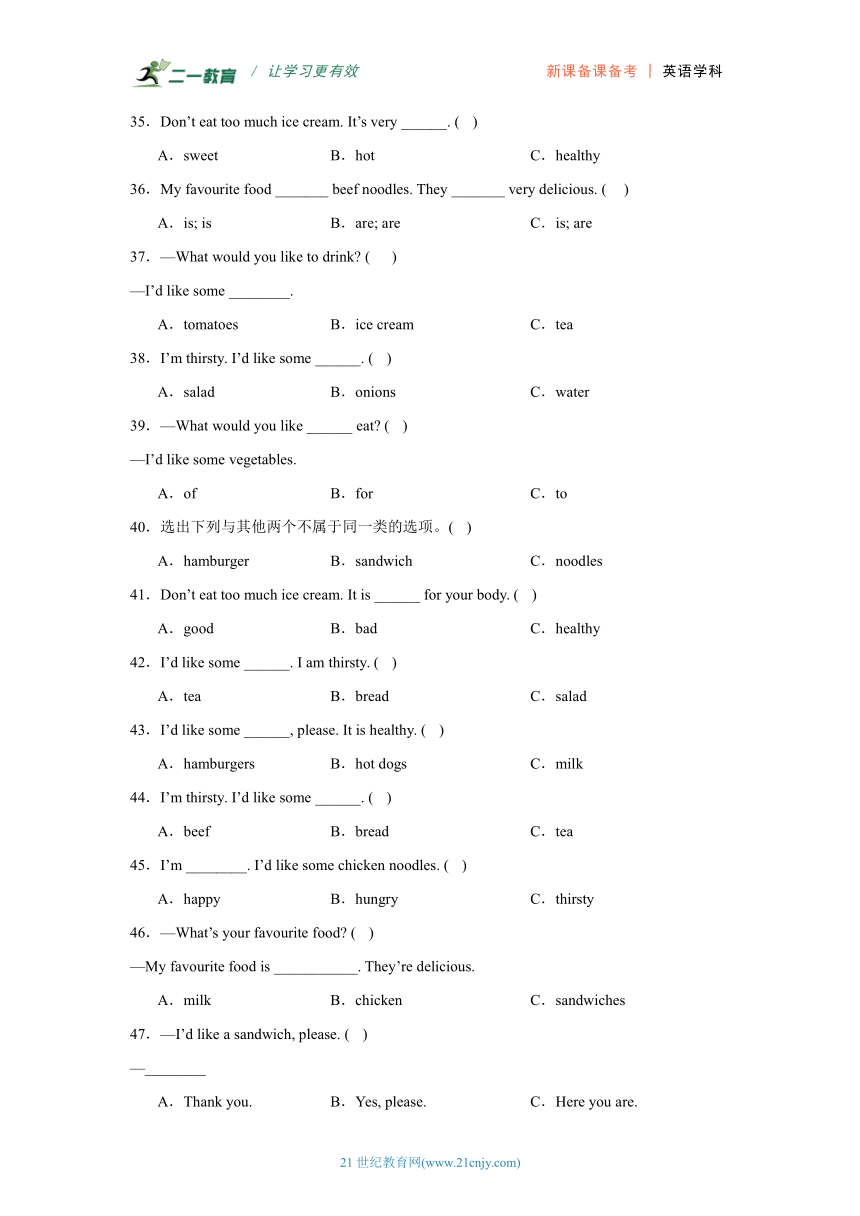 二一教育 / 让学习更有效 新课备课备考 | 英语学科

35．Don’t eat too much ice cream. It’s very ______. (　)

A．sweet B．hot C．healthy

36．My favourite food _______ beef noodles. They _______ very delicious. (　)

A．is; is B．are; are C．is; are

37．—What would you like to drink? (　)

—I’d like some ________.

A．tomatoes B．ice cream C．tea

38．I’m thirsty. I’d like some ______. (　)

A．salad B．onions C．water

39．—What would you like ______ eat? (　)

—I’d like some vegetables.

A．of B．for C．to

40．选出下列与其他两个不属于同一类的选项。(　)

A．hamburger B．sandwich C．noodles

41．Don’t eat too much ice cream. It is ______ for your body. (　)

A．good B．bad C．healthy

42．I’d like some ______. I am thirsty. (　)

A．tea B．bread C．salad

43．I’d like some ______, please. It is healthy. (　)

A．hamburgers B．hot dogs C．milk

44．I’m thirsty. I’d like some ______. (　)

A．beef B．bread C．tea

45．I’m ________. I’d like some chicken noodles. (　)

A．happy B．hungry C．thirsty

46．—What’s your favourite food? (　)

—My favourite food is ___________. They’re delicious.

A．milk B．chicken C．sandwiches

47．—I’d like a sandwich, please. (　)

—________

A．Thank you. B．Yes, please. C．Here you are.

21 世纪教育网(www.21cnjy.com)